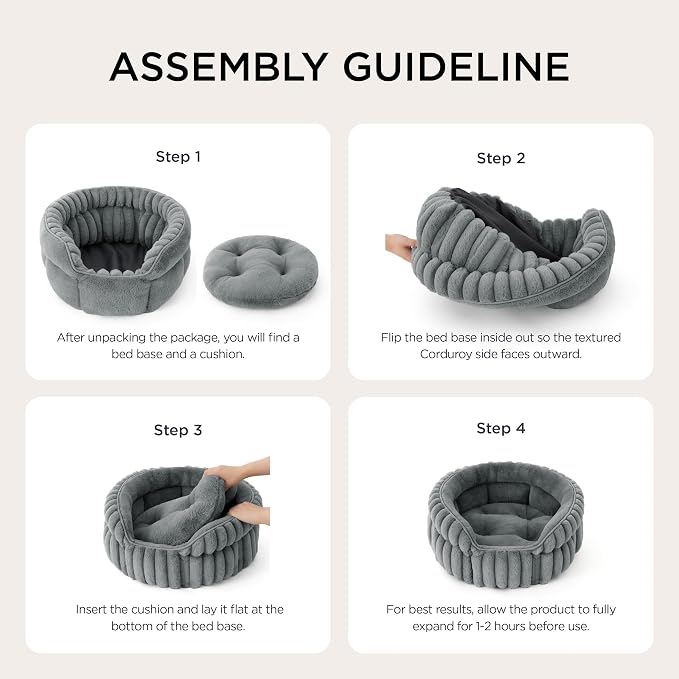 ASSEMBLY GUIDELINE

Step 1

After unpacking the package, you will find a bed base and a cushion.

Step 2

Flip the bed base inside out so the textured Corduroy side faces outward.

Step 3

Insert the cushion and lay it flat at the bottom of the bed base.

Step 4

For best results, allow the product to fully expand for 1-2 hours before use.